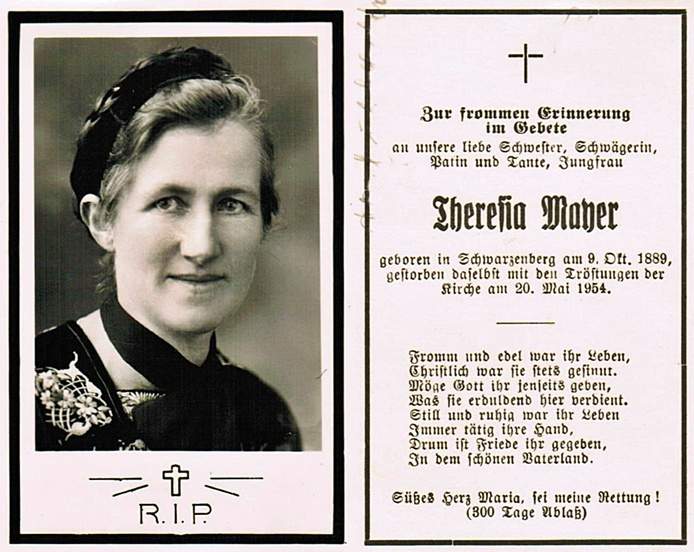 R.I.P.

Zur frommen Erinnerung im Gebete
an unsere liebe Schwester, Schwägerin, Patin und Tante, Jungfrau

Theresia Mayer

geboren in Schwarzenberg am 9. Okt. 1889, gestorben daselbst mit den Tröstungen der Kirche am 20. Mai 1954.

Fromm und edel war ihr Leben,
Christlich war sie stets gesinnt.
Möge Gott ihr jenseits geben,
Was sie erduldend hier verdient.
Still und ruhig war ihr Leben
Immer tätig ihre Hand,
Drum ist Friede ihr gegeben,
In dem schönen Vaterland.

Süßes Herz Maria, sei meine Rettung!
(300 Tage Ablaß)